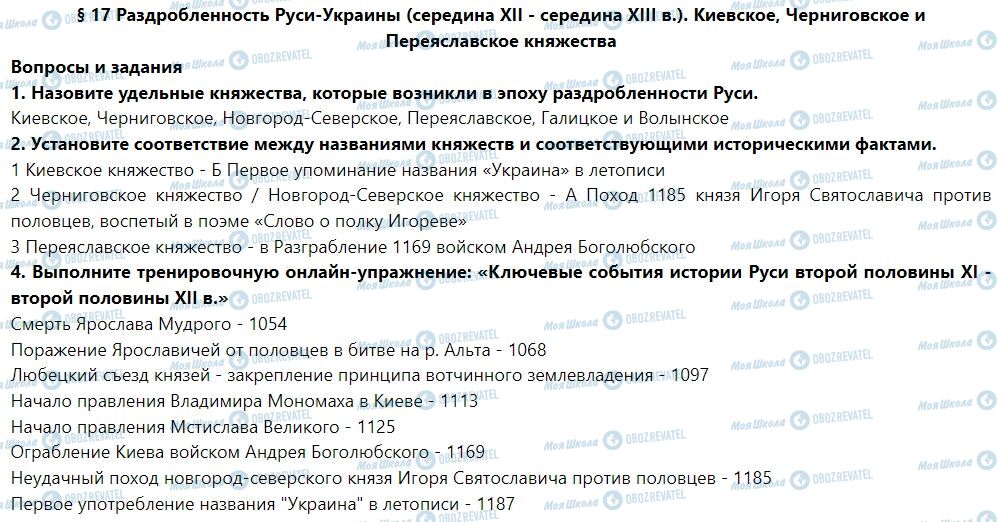 § 17 Раздробленность Руси-Украины (середина XII - середина XIII в.). Киевское, Черниговское и Переяславское княжества

Вопросы и задания

1. Назовите удельные княжества, которые возникли в эпоху раздробленности Руси.

Киевское, Черниговское, Новгород-Северское, Переяславское, Галицкое и Волынское

2. Установите соответствие между названиями княжеств и соответствующими историческими фактами.

1 Киевское княжество - Б Первое упоминание названия «Украина» в летописи

2 Черниговское княжество / Новгород-Северское княжество - А Поход 1185 князя Игоря Святославича против половцев, воспетый в поэме «Слово о полку Игореве»

3 Переяславское княжество - в Разграбление 1169 войском Андрея Боголюбского

4. Выполните тренировочную онлайн-упражнение: «Ключевые события истории Руси второй половины XI - второй половины XII в.»

Смерть Ярослава Мудрого - 1054

Поражение Ярославичей от половцев в битве на р. Альта - 1068

Любецкий съезд князей - закрепление принципа вотчинного землевладения - 1097

Начало правления Владимира Мономаха в Киеве - 1113

Начало правления Мстислава Великого - 1125

Ограбление Киева войском Андрея Боголюбского - 1169

Неудачный поход новгород-северского князя Игоря Святославича против половцев - 1185

Первое употребление названия "Украина" в летописи - 1187

Моя Школа OBOZREVATEL